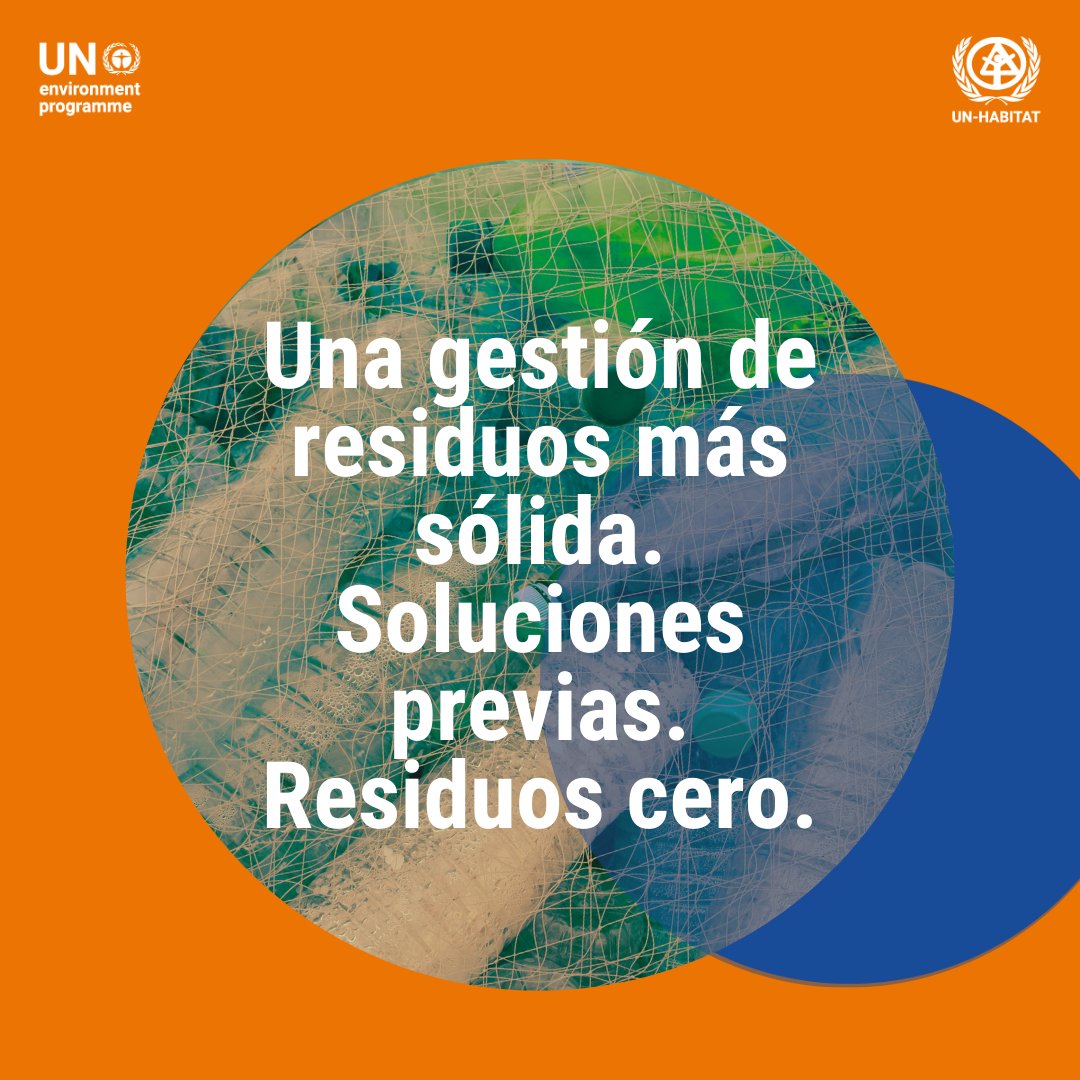 UN environment programme

UN-HABITAT

Una gestión de residuos más sólida. Soluciones previas. Residuos cero.